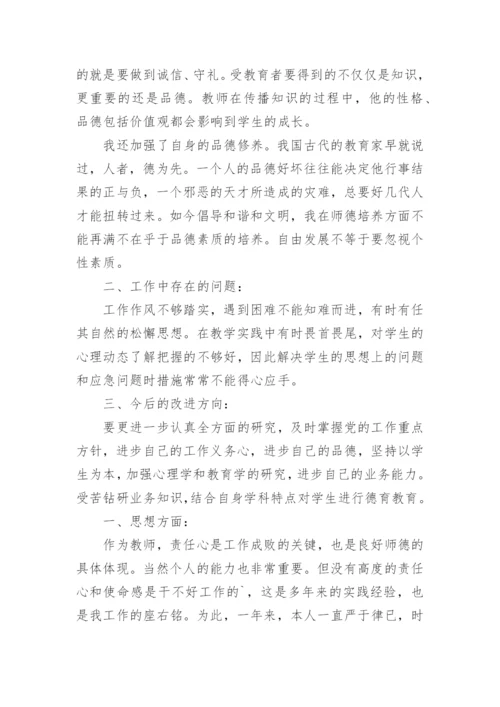 的就是要做到诚信、守礼。受教育者要得到的不仅仅是知识，更重要的还是品德。教师在传播知识的过程中，他的性格、品德包括价值观都会影响到学生的成长。

我还加强了自身的品德修养。我国古代的教育家早就说过，人者，德为先。一个人的品德好坏往往能决定他行事结果的正与负，一个邪恶的天才所造成的灾难，总要好几代人才能扭转过来。如今倡导和谐和文明，我在师德培养方面不能再满不在乎于品德素质的培养。自由发展不等于要忽视个性素质。

二、工作中存在的问题：

工作作风不够踏实，遇到困难不能知难而进，有时有任其自然的松懈思想。在教学实践中有时畏首畏尾，对学生的心理动态了解把握的不够好，因此解决学生的思想上的问题和应急问题时措施常常不能得心应手。

三、今后的改进方向：

要更进一步认真全方面的研究，及时掌握党的工作重点方针，进步自己的工作义务心，进步自己的品德，坚持以学生为本，加强心理学和教育学的研究，进步自己的业务能力。受苦钻研业务知识，结合自身学科特点对学生进行德育教育。

一、思想方面：

作为教师，责任心是工作成败的关键，也是良好师德的具体体现。当然个人的能力也非常重要。但没有高度的责任心和使命感是干不好工作的`，这是多年来的实践经验，也是我工作的座右铭。为此，一年来，本人一直严于律已，时